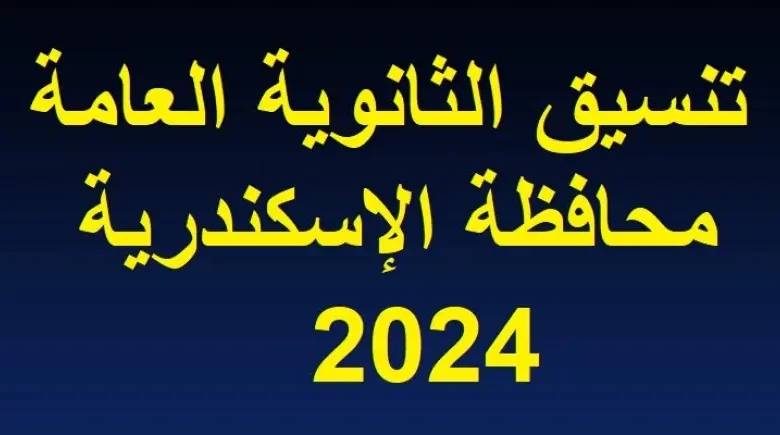 تنسيق الثانوية العامة
محافظة الإسكندرية
2024